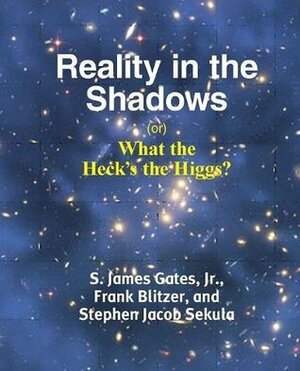 Reality in the Shadows

(or)

What the Heck's the Higgs?

S. James Gates, Jr., Frank Blitzer, and Stephen Jacob Sekula